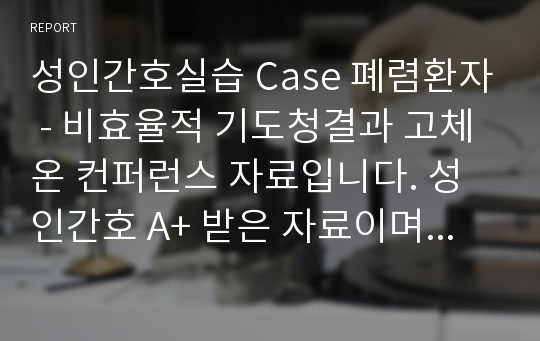 REPORT

성인간호실습 Case 폐렴환자 - 비효율적 기도청결과 고체온 컨퍼런스 자료입니다. 성인간호 A+ 받은 자료이며...